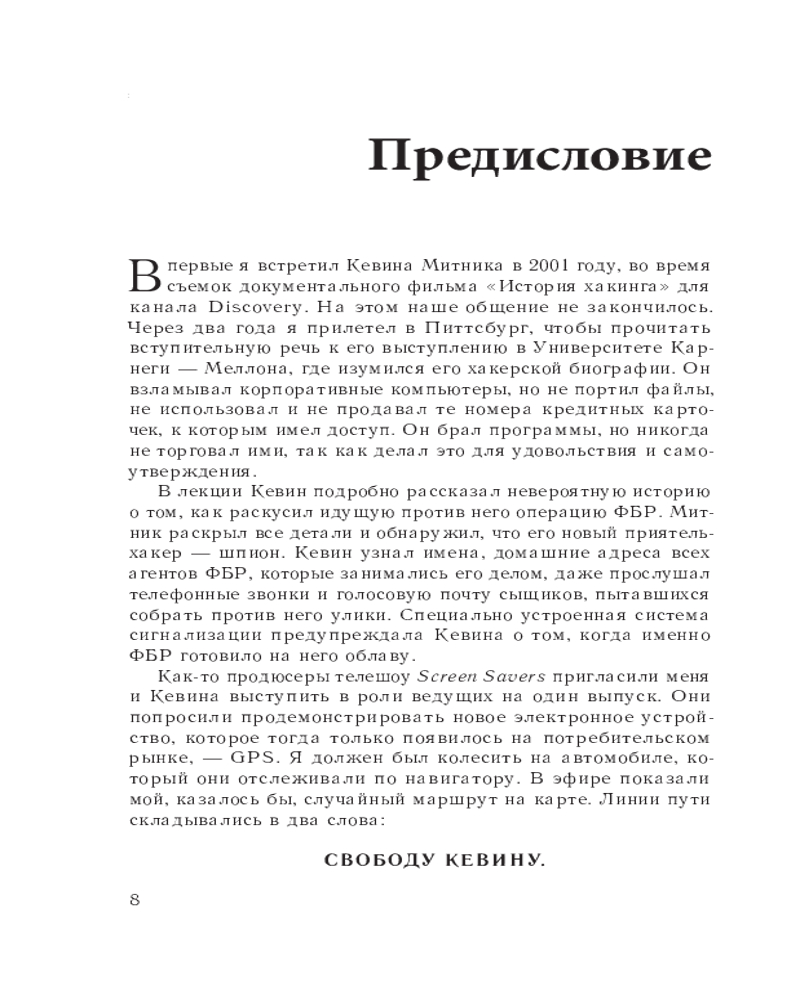 Предисловие

Впервые я встретил Кевина Митника в 2001 году, во время съемок документального фильма «История хакинга» для канала Discovery. На этом наше общение не закончилось. Через два года я прилетел в Питтсбург, чтобы прочитать вступительную речь к его выступлению в Университете Карнеги — Меллона, где изумился его хакерской биографии. Он взламывал корпоративные компьютеры, но не портил файлы, не использовал и не продавал те номера кредитных карточек, к которым имел доступ. Он брал программы, но никогда не торговал ими, так как делал это для удовольствия и самоутверждения.

В лекции Кевин подробно рассказал невероятную историю о том, как раскусил идущую против него операцию ФБР. Митник раскрыл все детали и обнаружил, что его новый приятель-хакер — шпион. Кевин узнал имена, домашние адреса всех агентов ФБР, которые занимались его делом, даже прослушал телефонные звонки и голосовую почту сыщиков, пытавшихся собрать против него улики. Специально устроенная система сигнализации предупреждала Кевина о том, когда именно ФБР готовило на него облаву.

Как-то продюсеры телешоу Screen Savers пригласили меня и Кевина выступить в роли ведущих на один выпуск. Они попросили продемонстрировать новое электронное устройство, которое тогда только появилось на потребительском рынке, — GPS. Я должен был колесить на автомобиле, который они отслеживали по навигатору. В эфире показали мой, казалось бы, случайный маршрут на карте. Линии пути складывались в два слова:

СВОБОДУ КЕВИНУ.

8